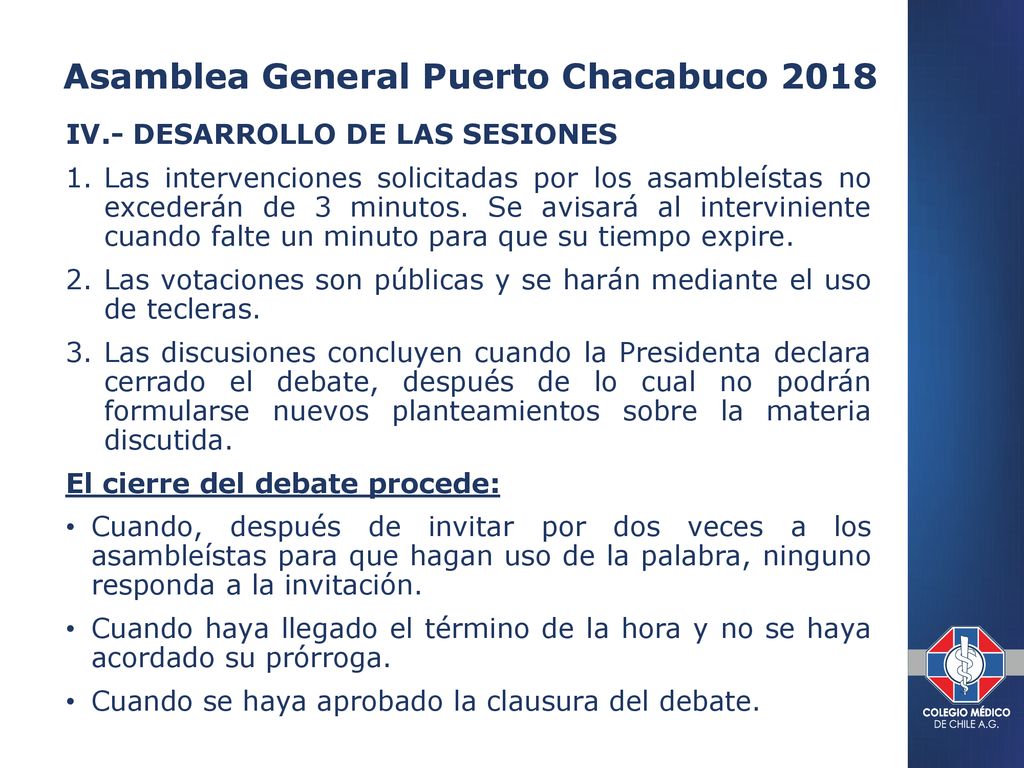 Asamblea General Puerto Chacabuco 2018

IV.- DESARROLLO DE LAS SESIONES

1. Las intervenciones solicitadas por los asambleístas no excederán de 3 minutos. Se avisará al interviniente cuando falte un minuto para que su tiempo expire.

2. Las votaciones son públicas y se harán mediante el uso de tecleras.

3. Las discusiones concluyen cuando la Presidenta declara cerrado el debate, después de lo cual no podrán formularse nuevos planteamientos sobre la materia discutida.

El cierre del debate procede:

• Cuando, después de invitar por dos veces a los asambleístas para que hagan uso de la palabra, ninguno responda a la invitación.

• Cuando haya llegado el término de la hora y no se haya acordado su prórroga.

• Cuando se haya aprobado la clausura del debate.

COLEGIO MÉDICO DE CHILE A.G.